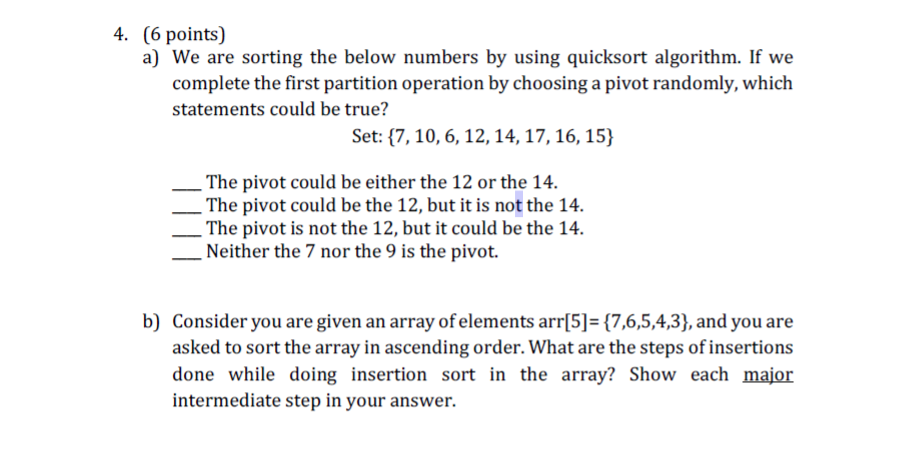 4. (6 points)

a) We are sorting the below numbers by using quicksort algorithm. If we complete the first partition operation by choosing a pivot randomly, which statements could be true?

Set: {7, 10, 6, 12, 14, 17, 16, 15}

___ The pivot could be either the 12 or the 14.
___ The pivot could be the 12, but it is not the 14.
___ The pivot is not the 12, but it could be the 14.
___ Neither the 7 nor the 9 is the pivot.

b) Consider you are given an array of elements arr[5]= {7,6,5,4,3}, and you are asked to sort the array in ascending order. What are the steps of insertions done while doing insertion sort in the array? Show each major intermediate step in your answer.